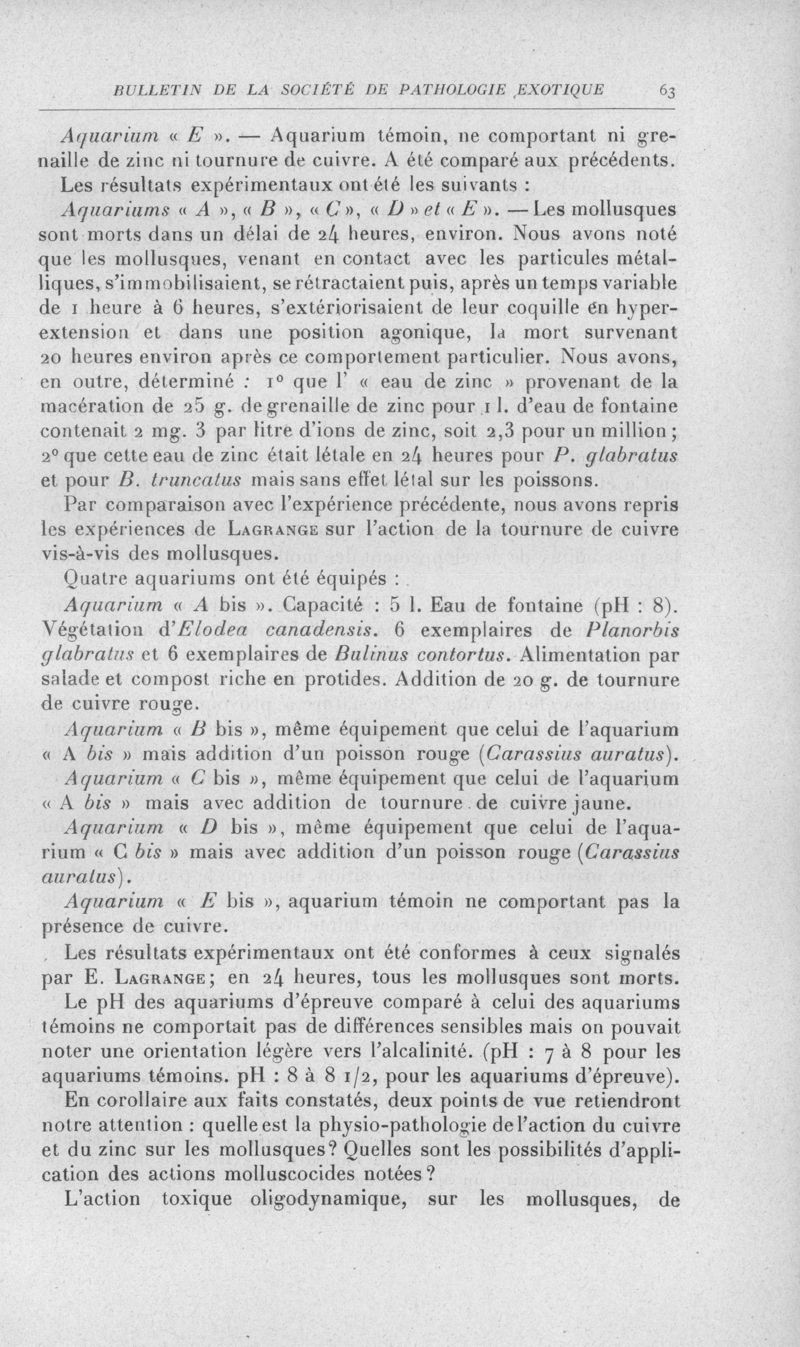 BULLETIN DE LA SOCIÉTÉ DE PATHOLOGIE EXOTIQUE 63

Aquarium « E ». — Aquarium témoin, ne comportant ni grenaille de zinc ni tournure de cuivre. A été comparé aux précédents.

Les résultats expérimentaux ont été les suivants :

Aquariums « A », « B », « C », « D » et « E ». — Les mollusques sont morts dans un délai de 24 heures, environ. Nous avons noté que les mollusques, venant en contact avec les particules métalliques, s'immobilisaient, se rétractaient puis, après un temps variable de 1 heure à 6 heures, s'extériorisaient de leur coquille en hyperextension et dans une position agonique, la mort survenant 20 heures environ après ce comportement particulier. Nous avons, en outre, déterminé : 1° que l' « eau de zinc » provenant de la macération de 25 g. de grenaille de zinc pour 1 l. d'eau de fontaine contenait 2 mg. 3 par litre d'ions de zinc, soit 2,3 pour un million ; 2° que cette eau de zinc était létale en 24 heures pour P. glabratus et pour B. truncatus mais sans effet létal sur les poissons.

Par comparaison avec l'expérience précédente, nous avons repris les expériences de Lagrange sur l'action de la tournure de cuivre vis-à-vis des mollusques.

Quatre aquariums ont été équipés :

Aquarium « A bis ». Capacité : 5 l. Eau de fontaine (pH : 8). Végétation d'Elodea canadensis. 6 exemplaires de Planorbis glabratus et 6 exemplaires de Bulinus contortus. Alimentation par salade et compost riche en protides. Addition de 20 g. de tournure de cuivre rouge.

Aquarium « B bis », même équipement que celui de l'aquarium « A bis » mais addition d'un poisson rouge (Carassius auratus).

Aquarium « C bis », même équipement que celui de l'aquarium « A bis » mais avec addition de tournure de cuivre jaune.

Aquarium « D bis », même équipement que celui de l'aquarium « C bis » mais avec addition d'un poisson rouge (Carassius auratus).

Aquarium « E bis », aquarium témoin ne comportant pas la présence de cuivre.

Les résultats expérimentaux ont été conformes à ceux signalés par E. Lagrange ; en 24 heures, tous les mollusques sont morts. Le pH des aquariums d'épreuve comparé à celui des aquariums témoins ne comportait pas de différences sensibles mais on pouvait noter une orientation légère vers l'alcalinité. (pH : 7 à 8 pour les aquariums témoins. pH : 8 à 8 1/2, pour les aquariums d'épreuve).

En corollaire aux faits constatés, deux points de vue retiendront notre attention : quelle est la physio-pathologie de l'action du cuivre et du zinc sur les mollusques ? Quelles sont les possibilités d'application des actions molluscocides notées ?

L'action toxique oligodynamique, sur les mollusques, de